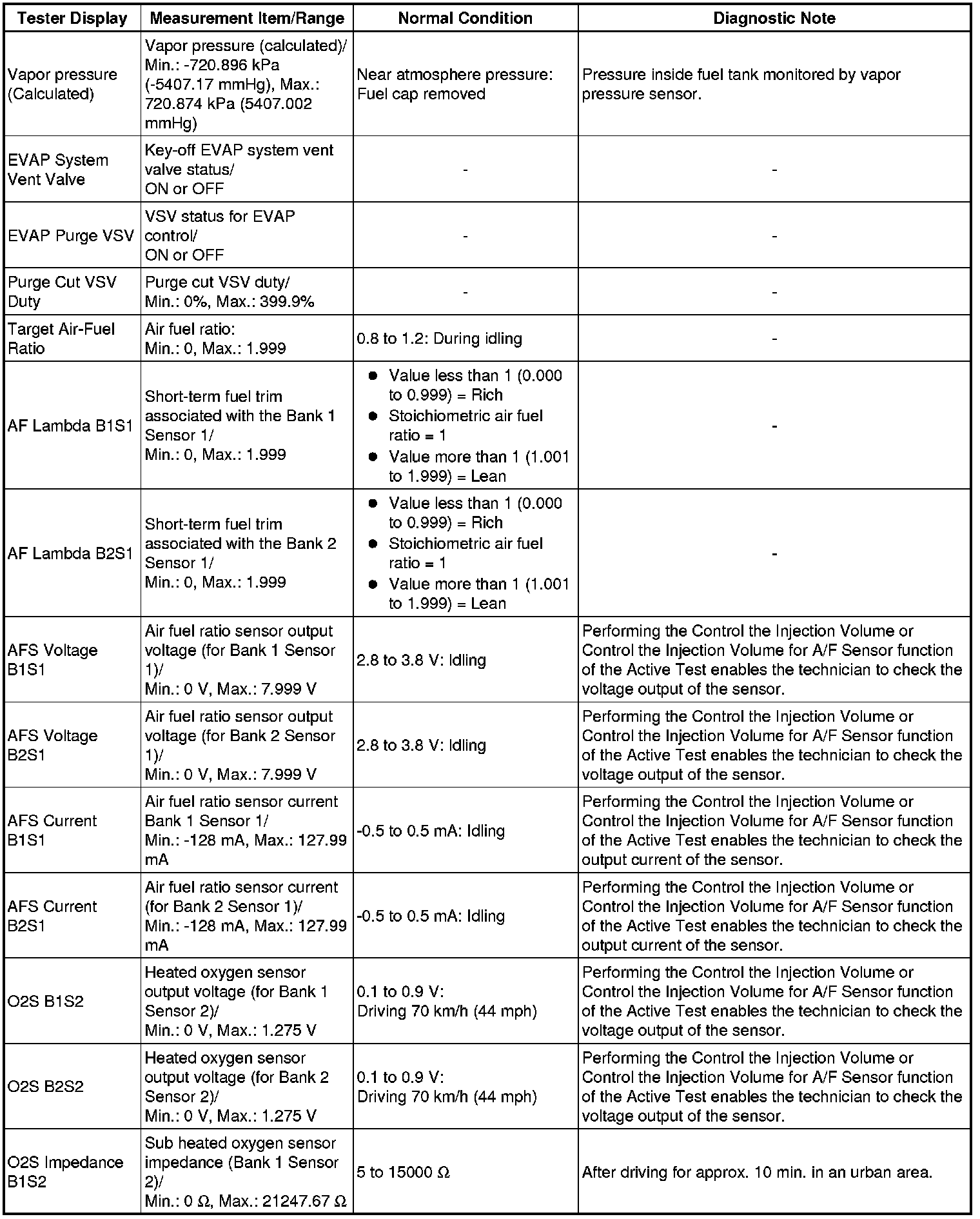 | Tester Display | Measurement Item/Range | Normal Condition | Diagnostic Note |
|---|---|---|---|
| Vapor pressure (Calculated) | Vapor pressure (calculated)/ Min.: -720.896 kPa (-5407.17 mmHg), Max.: 720.874 kPa (5407.002 mmHg) | Near atmosphere pressure: Fuel cap removed | Pressure inside fuel tank monitored by vapor pressure sensor. |
| EVAP System Vent Valve | Key-off EVAP system vent valve status/ ON or OFF | - | - |
| EVAP Purge VSV | VSV status for EVAP control/ ON or OFF | - | - |
| Purge Cut VSV Duty | Purge cut VSV duty/ Min.: 0%, Max.: 399.9% | - | - |
| Target Air-Fuel Ratio | Air fuel ratio: Min.: 0, Max.: 1.999 | 0.8 to 1.2: During idling | - |
| AF Lambda B1S1 | Short-term fuel trim associated with the Bank 1 Sensor 1/ Min.: 0, Max.: 1.999 | ● Value less than 1 (0.000 to 0.999) = Rich ● Stoichiometric air fuel ratio = 1 ● Value more than 1 (1.001 to 1.999) = Lean | - |
| AF Lambda B2S1 | Short-term fuel trim associated with the Bank 2 Sensor 1/ Min.: 0, Max.: 1.999 | ● Value less than 1 (0.000 to 0.999) = Rich ● Stoichiometric air fuel ratio = 1 ● Value more than 1 (1.001 to 1.999) = Lean | - |
| AFS Voltage B1S1 | Air fuel ratio sensor output voltage (for Bank 1 Sensor 1)/ Min.: 0 V, Max.: 7.999 V | 2.8 to 3.8 V: Idling | Performing the Control the Injection Volume or Control the Injection Volume for A/F Sensor function of the Active Test enables the technician to check the voltage output of the sensor. |
| AFS Voltage B2S1 | Air fuel ratio sensor output voltage (for Bank 2 Sensor 1)/ Min.: 0 V, Max.: 7.999 V | 2.8 to 3.8 V: Idling | Performing the Control the Injection Volume or Control the Injection Volume for A/F Sensor function of the Active Test enables the technician to check the voltage output of the sensor. |
| AFS Current B1S1 | Air fuel ratio sensor current Bank 1 Sensor 1/ Min.: -128 mA, Max.: 127.99 mA | -0.5 to 0.5 mA: Idling | Performing the Control the Injection Volume or Control the Injection Volume for A/F Sensor function of the Active Test enables the technician to check the output current of the sensor. |
| AFS Current B2S1 | Air fuel ratio sensor current (for Bank 2 Sensor 1)/ Min.: -128 mA, Max.: 127.99 mA | -0.5 to 0.5 mA: Idling | Performing the Control the Injection Volume or Control the Injection Volume for A/F Sensor function of the Active Test enables the technician to check the output current of the sensor. |
| O2S B1S2 | Heated oxygen sensor output voltage (for Bank 1 Sensor 2)/ Min.: 0 V, Max.: 1.275 V | 0.1 to 0.9 V: Driving 70 km/h (44 mph) | Performing the Control the Injection Volume or Control the Injection Volume for A/F Sensor function of the Active Test enables the technician to check the voltage output of the sensor. |
| O2S B2S2 | Heated oxygen sensor output voltage (for Bank 2 Sensor 2)/ Min.: 0 V, Max.: 1.275 V | 0.1 to 0.9 V: Driving 70 km/h (44 mph) | Performing the Control the Injection Volume or Control the Injection Volume for A/F Sensor function of the Active Test enables the technician to check the voltage output of the sensor. |
| O2S Impedance B1S2 | Sub heated oxygen sensor impedance (Bank 1 Sensor 2)/ Min.: 0 Ω, Max.: 21247.67 Ω | 5 to 15000 Ω | After driving for approx. 10 min. in an urban area. |